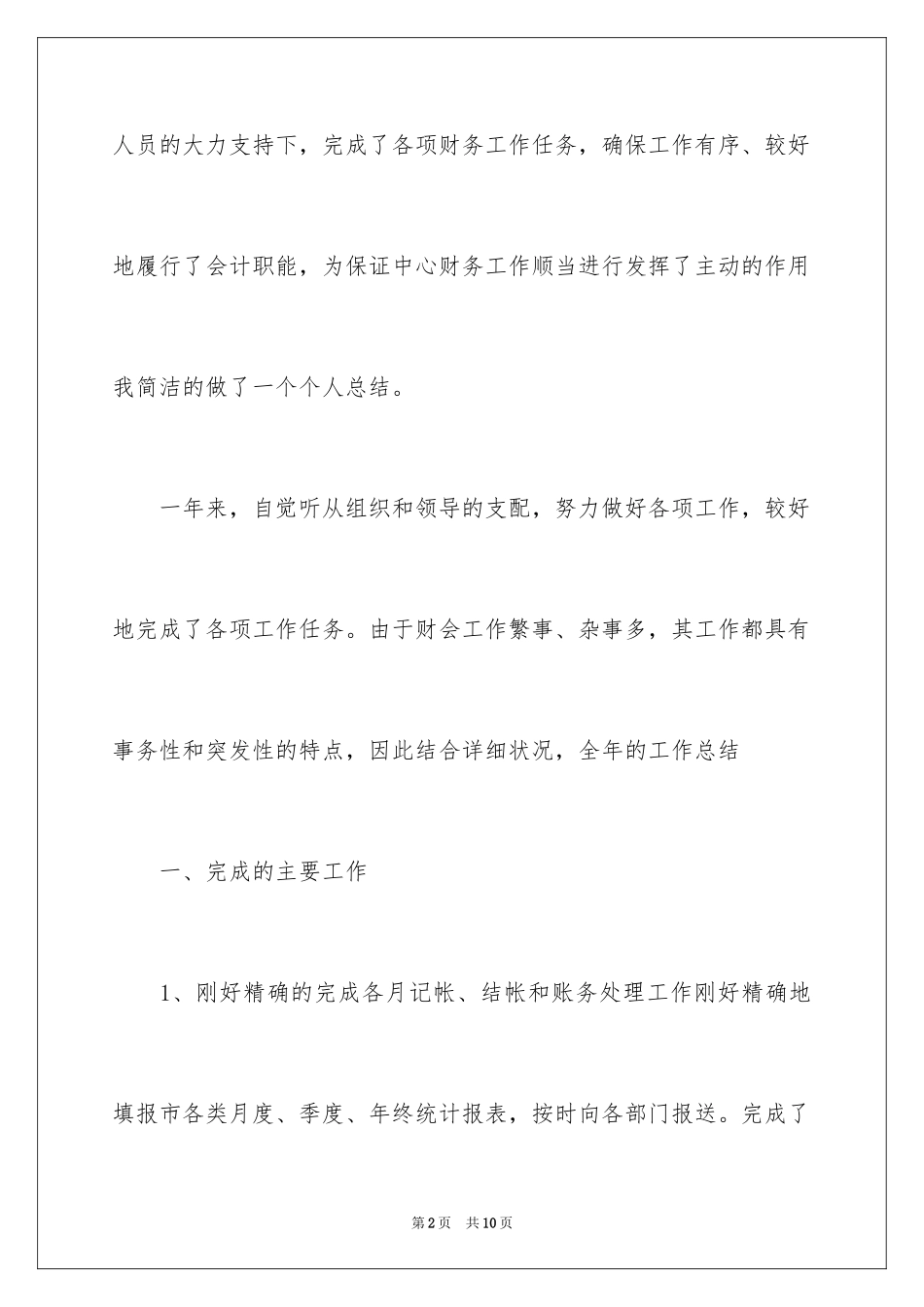 人员的大力支持下，完成了各项财务工作任务，确保工作有序、较好地履行了会计职能，为保证中心财务工作顺当进行发挥了主动的作用我简洁的做了一个个人总结。

一年来，自觉听从组织和领导的支配，努力做好各项工作，较好地完成了各项工作任务。由于财会工作繁事、杂事多，其工作都具有事务性和突发性的特点，因此结合详细状况，全年的工作总结

一、完成的主要工作

1、刚好精确的完成各月记帐、结帐和账务处理工作刚好精确地填报市各类月度、季度、年终统计报表，按时向各部门报送。完成了

第2页 共10页